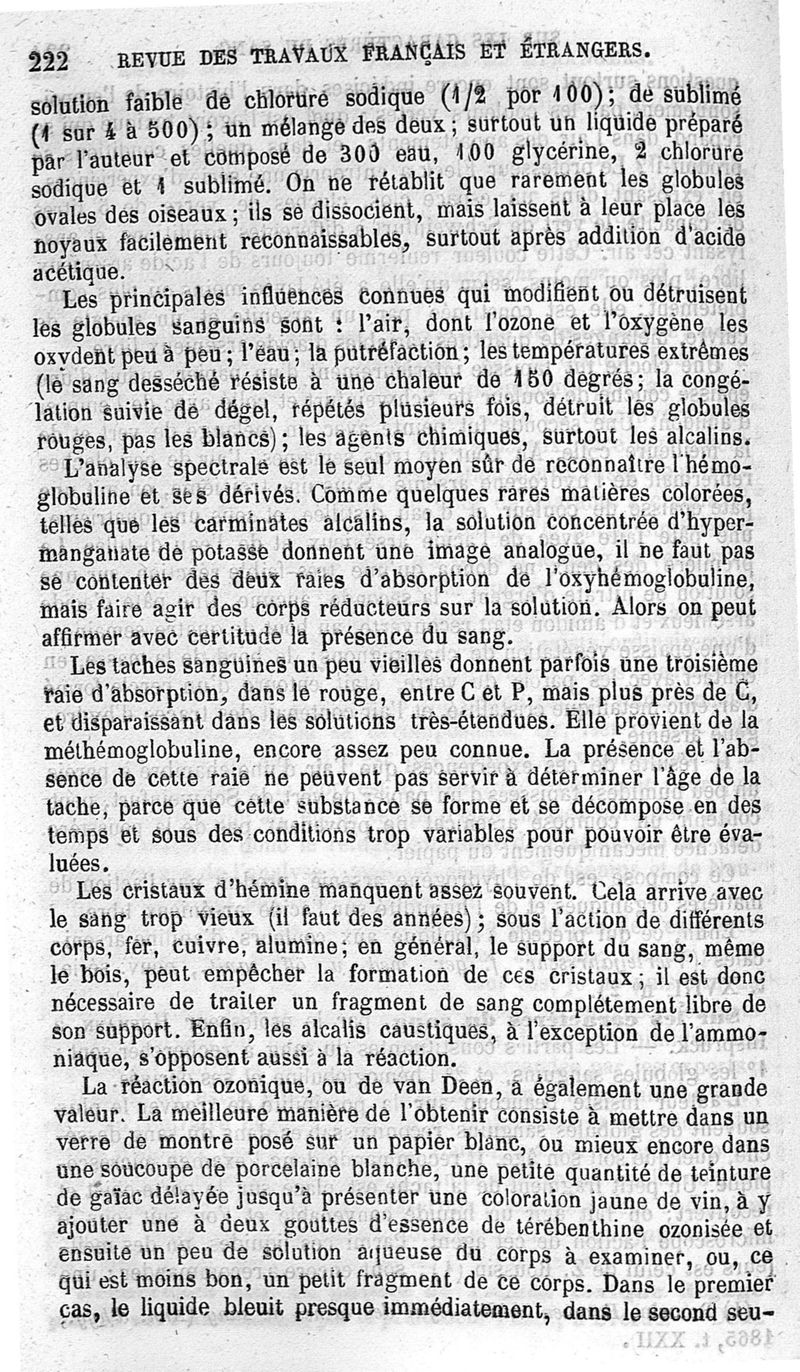 222 REVUE DES TRAVAUX FRANÇAIS ET ÉTRANGERS.

solution faible de chlorure sodique (1/2 por 100); de sublimé (1 sur 4 à 500); un mélange des deux; surtout un liquide préparé par l'auteur et composé de 300 eau, 100 glycérine, 2 chlorure sodique et 1 sublimé. On ne rétablit que rarement les globules ovales des oiseaux; ils se dissocient, mais laissent à leur place les noyaux facilement reconnaissables, surtout après addition d'acide acétique.

Les principales influences connues qui modifient ou détruisent les globules sanguins sont : l'air, dont l'ozone et l'oxygène les oxydent peu à peu; l'eau; la putréfaction; les températures extrêmes (le sang desséché résiste à une chaleur de 150 degrés; la congélation suivie de dégel, répétés plusieurs fois, détruit les globules rouges, pas les blancs); les agents chimiques, surtout les alcalins.

L'analyse spectrale est le seul moyen sûr de reconnaître l'hémoglobuline et ses dérivés. Comme quelques rares matières colorées, telles que les carminates alcalins, la solution concentrée d'hypermanganate de potasse donnent une image analogue, il ne faut pas se contenter des deux raies d'absorption de l'oxyhémoglobuline, mais faire agir des corps réducteurs sur la solution. Alors on peut affirmer avec certitude la présence du sang.

Les taches sanguines un peu vieilles donnent parfois une troisième raie d'absorption, dans le rouge, entre C et P, mais plus près de C, et disparaissant dans les solutions très-étendues. Elle provient de la méthémoglobuline, encore assez peu connue. La présence et l'absence de cette raie ne peuvent pas servir à déterminer l'âge de la tache, parce que cette substance se forme et se décompose en des temps et sous des conditions trop variables pour pouvoir être évaluées.

Les cristaux d'hémine manquent assez souvent. Cela arrive avec le sang trop vieux (il faut des années); sous l'action de différents corps, fer, cuivre, alumine; en général, le support du sang, même le bois, peut empêcher la formation de ces cristaux; il est donc nécessaire de traiter un fragment de sang complétement libre de son support. Enfin, les alcalis caustiques, à l'exception de l'ammoniaque, s'opposent aussi à la réaction.

La réaction ozonique, ou de van Deen, a également une grande valeur. La meilleure manière de l'obtenir consiste à mettre dans un verre de montre posé sur un papier blanc, ou mieux encore dans une soucoupe de porcelaine blanche, une petite quantité de teinture de gaïac délayée jusqu'à présenter une coloration jaune de vin, à y ajouter une à deux gouttes d'essence de térébenthine ozonisée et ensuite un peu de solution aqueuse du corps à examiner, ou, ce qui est moins bon, un petit fragment de ce corps. Dans le premier cas, le liquide bleuit presque immédiatement, dans le second seu-